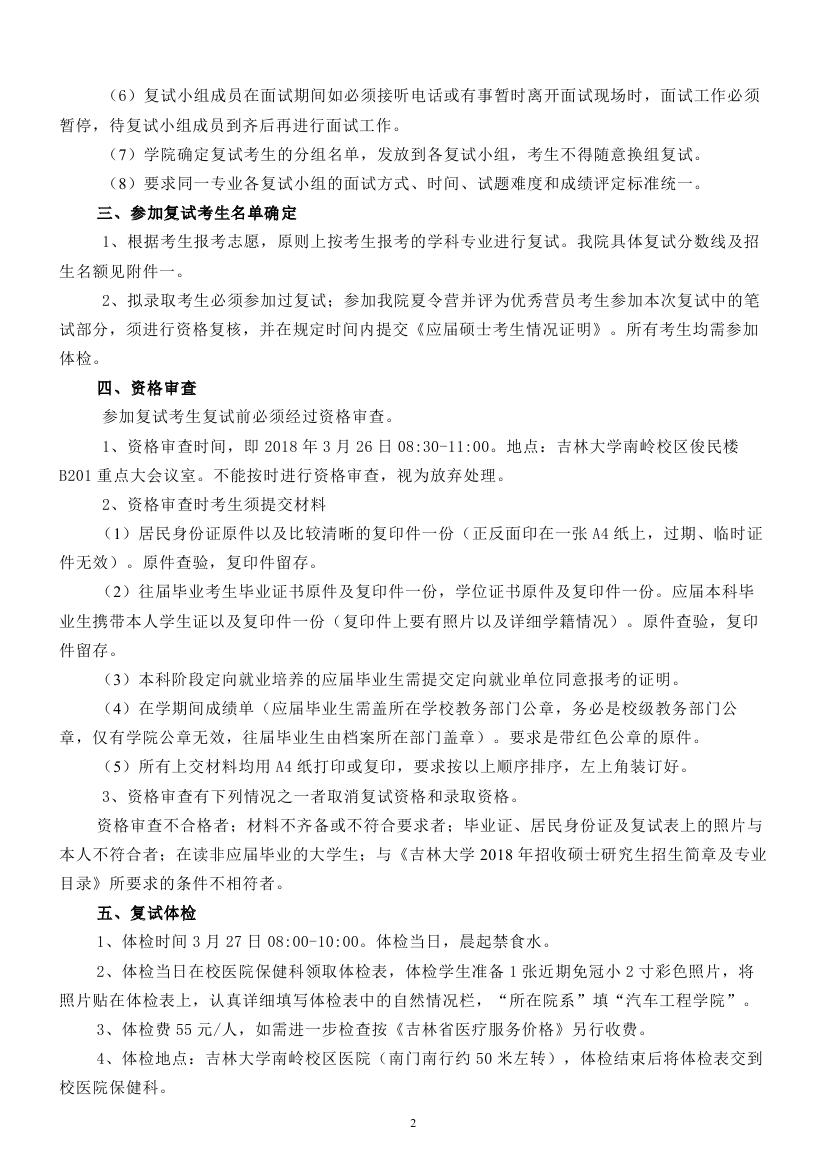 （6）复试小组成员在面试期间如必须接听电话或有事暂时离开面试现场时，面试工作必须暂停，待复试小组成员到齐后再进行面试工作。

（7）学院确定复试考生的分组名单，发放到各复试小组，考生不得随意换组复试。

（8）要求同一专业各复试小组的面试方式、时间、试题难度和成绩评定标准统一。

三、参加复试考生名单确定

1、根据考生报考志愿，原则上按考生报考的学科专业进行复试。我院具体复试分数线及招生名额见附件一。

2、拟录取考生必须参加过复试；参加我院夏令营并评为优秀营员考生参加本次复试中的笔试部分，须进行资格复核，并在规定时间内提交《应届硕士考生情况证明》。所有考生均需参加体检。

四、资格审查

参加复试考生复试前必须经过资格审查。

1、资格审查时间，即 2018 年 3 月 26 日 08:30-11:00。地点：吉林大学南岭校区俊民楼 B201 重点大会议室。不能按时进行资格审查，视为放弃处理。

2、资格审查时考生须提交材料

（1）居民身份证原件以及比较清晰的复印件一份（正反面印在一张 A4 纸上，过期、临时证件无效）。原件查验，复印件留存。

（2）往届毕业考生毕业证书原件及复印件一份，学位证书原件及复印件一份。应届本科毕业生携带本人学生证以及复印件一份（复印件上要有照片以及详细学籍情况）。原件查验，复印件留存。

（3）本科阶段定向就业培养的应届毕业生需提交定向就业单位同意报考的证明。

（4）在学期间成绩单（应届毕业生需盖所在学校教务部门公章，务必是校级教务部门公章，仅有学院公章无效，往届毕业生由档案所在部门盖章）。要求是带红色公章的原件。

（5）所有上交材料均用 A4 纸打印或复印，要求按以上顺序排序，左上角装订好。

3、资格审查有下列情况之一者取消复试资格和录取资格。

资格审查不合格者；材料不齐备或不符合要求者；毕业证、居民身份证及复试表上的照片与本人不符合者；在读非应届毕业的大学生；与《吉林大学 2018 年招收硕士研究生招生简章及专业目录》所要求的条件不相符者。

五、复试体检

1、体检时间 3 月 27 日 08:00-10:00。体检当日，晨起禁食水。

2、体检当日在校医院保健科领取体检表，体检学生准备 1 张近期免冠小 2 寸彩色照片，将照片贴在体检表上，认真详细填写体检表中的自然情况栏，“所在院系”填“汽车工程学院”。

3、体检费 55 元/人，如需进一步检查按《吉林省医疗服务价格》另行收费。

4、体检地点：吉林大学南岭校区医院（南门南行约 50 米左转），体检结束后将体检表交到校医院保健科。

2